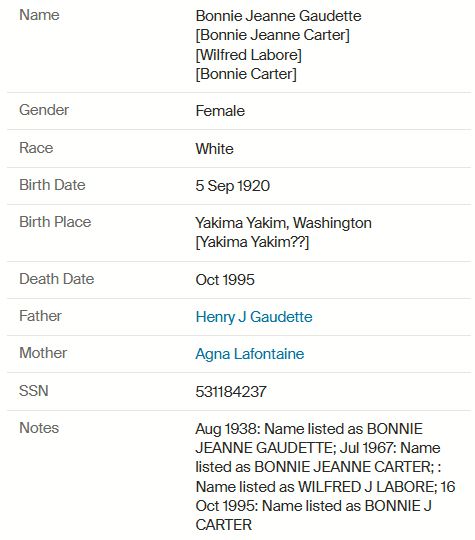 | | |
|---|---|
| Name | Bonnie Jeanne Gaudette [Bonnie Jeanne Carter] [Wilfred Labore] [Bonnie Carter] |
| Gender | Female |
| Race | White |
| Birth Date | 5 Sep 1920 |
| Birth Place | Yakima Yakim, Washington [Yakima Yakim??] |
| Death Date | Oct 1995 |
| Father | Henry J Gaudette |
| Mother | Agna Lafontaine |
| SSN | 531184237 |
| Notes | Aug 1938: Name listed as BONNIE JEANNE GAUDETTE; Jul 1967: Name listed as BONNIE JEANNE CARTER; : Name listed as WILFRED J LABORE; 16 Oct 1995: Name listed as BONNIE J CARTER |